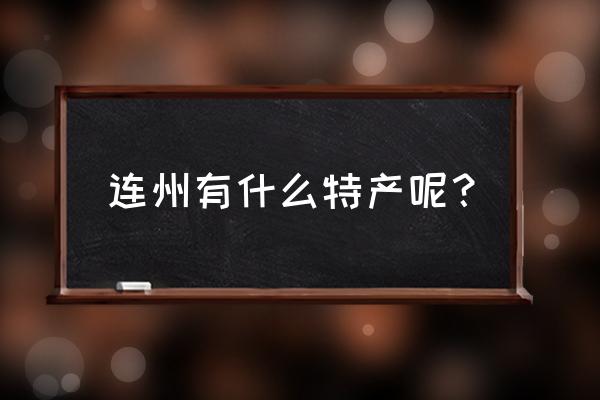 连州有什么特产呢？